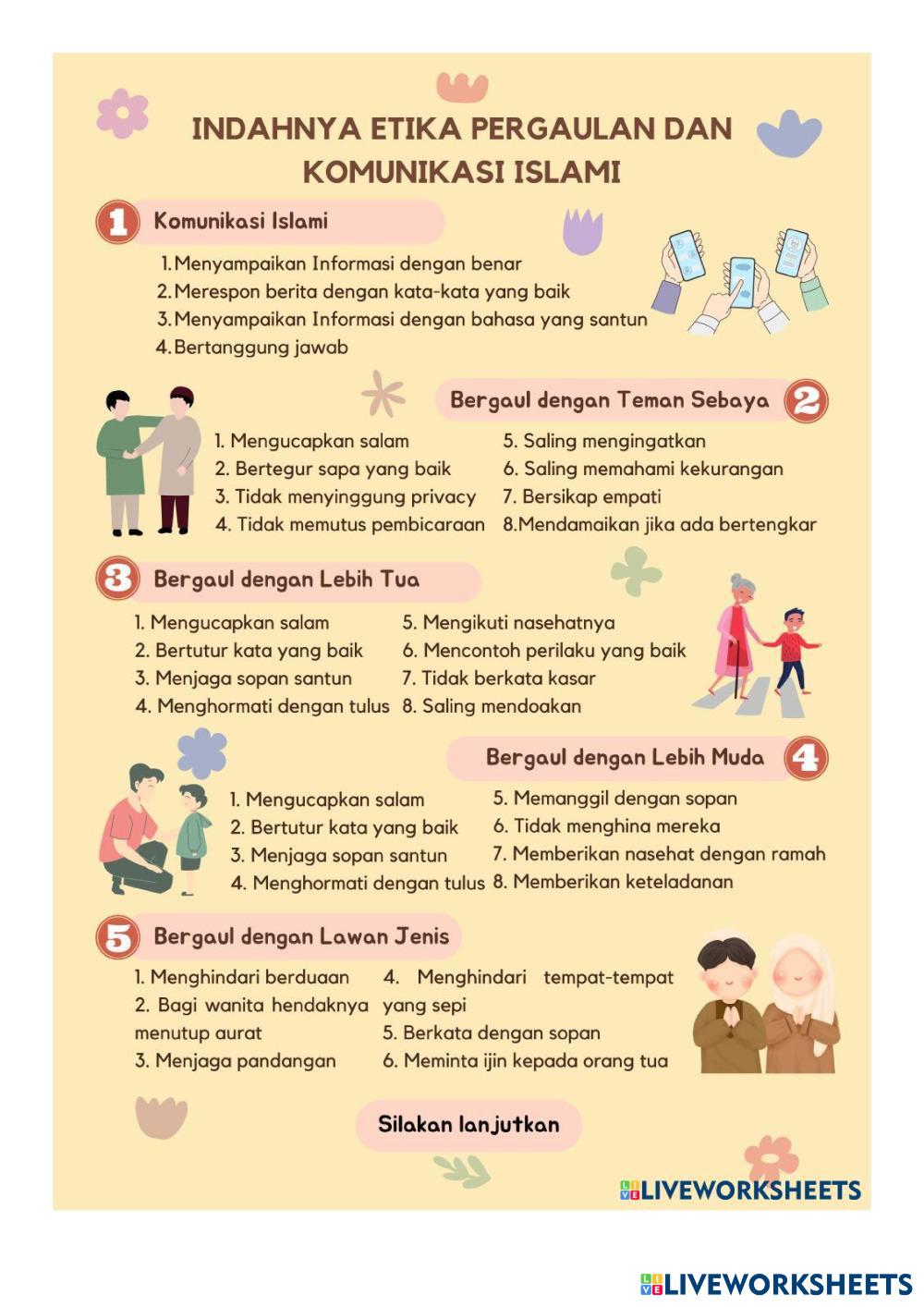 INDAHNYA ETIKA PERGAULAN DAN KOMUNIKASI ISLAMI

1 Komunikasi Islami

1. Menyampaikan Informasi dengan benar
2. Merespon berita dengan kata-kata yang baik
3. Menyampaikan Informasi dengan bahasa yang santun
4. Bertanggung jawab

Bergaul dengan Teman Sebaya 2

1. Mengucapkan salam
2. Bertegur sapa yang baik
3. Tidak menyinggung privacy
4. Tidak memutus pembicaraan

5. Saling mengingatkan
6. Saling memahami kekurangan
7. Bersikap empati
8. Mendamaikan jika ada bertengkar

3 Bergaul dengan Lebih Tua

1. Mengucapkan salam
2. Bertutur kata yang baik
3. Menjaga sopan santun
4. Menghormati dengan tulus

5. Mengikuti nasehatnya
6. Mencontoh perilaku yang baik
7. Tidak berkata kasar
8. Saling mendoakan

Bergaul dengan Lebih Muda 4

1. Mengucapkan salam
2. Bertutur kata yang baik
3. Menjaga sopan santun
4. Menghormati dengan tulus

5. Memanggil dengan sopan
6. Tidak menghina mereka
7. Memberikan nasehat dengan ramah
8. Memberikan keteladanan

5 Bergaul dengan Lawan Jenis

1. Menghindari berduaan
2. Bagi wanita hendaknya menutup aurat
3. Menjaga pandangan

4. Menghindari tempat-tempat yang sepi
5. Berkata dengan sopan
6. Meminta ijin kepada orang tua

Silakan lanjutkan

LIVEWORKSHEETS

LIVEWORKSHEETS